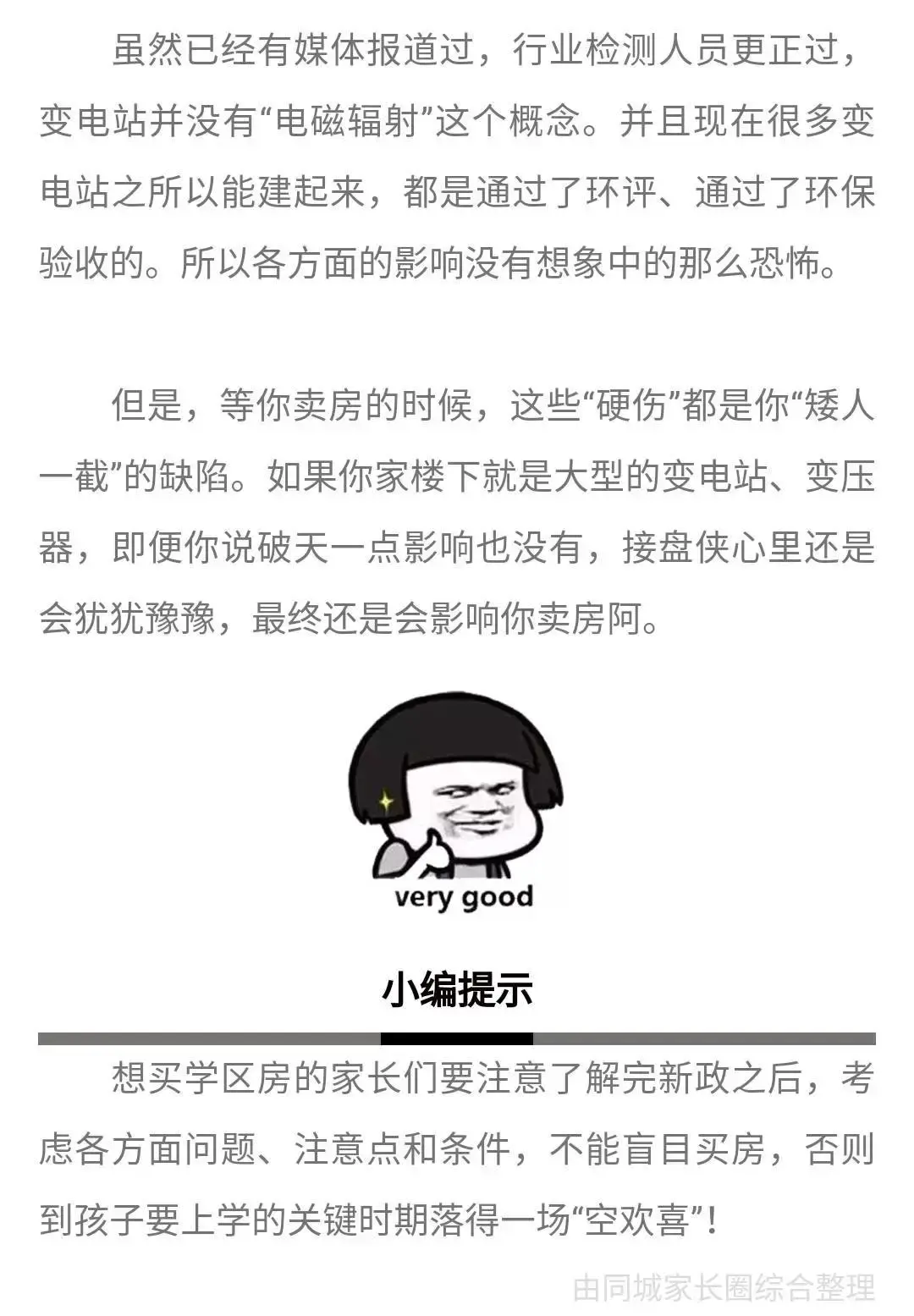 虽然已经有媒体报道过，行业检测人员更正过，变电站并没有“电磁辐射”这个概念。并且现在很多变电站之所以能建起来，都是通过了环评、通过了环保验收的。所以各方面的影响没有想象中的那么恐怖。

但是，等你卖房的时候，这些“硬伤”都是你“矮人一截”的缺陷。如果你家楼下就是大型的变电站、变压器，即便你说破天一点影响也没有，接盘侠心里还是会犹犹豫豫，最终还是会影响你卖房阿。

very good

小编提示

想买学区房的家长们要注意了解完新政之后，考虑各方面问题、注意点和条件，不能盲目买房，否则到孩子要上学的关键时期落得一场“空欢喜”！

由同城家长圈综合整理